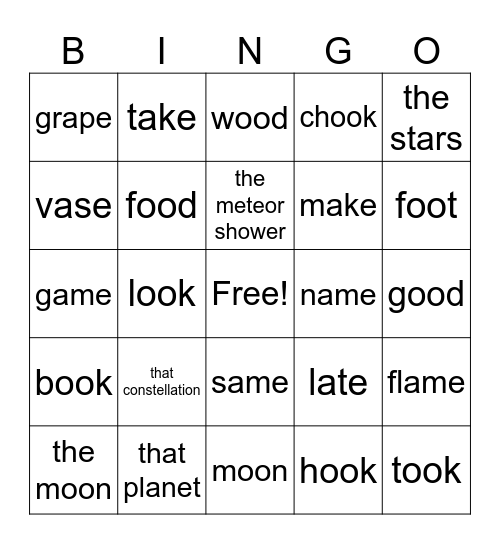 | B | I | N | G | O |
|---|---|---|---|---|
| grape | take | wood | chook | the stars |
| vase | food | the meteor shower | make | foot |
| game | look | Free! | name | good |
| book | that constellation | same | late | flame |
| the moon | that planet | moon | hook | took |